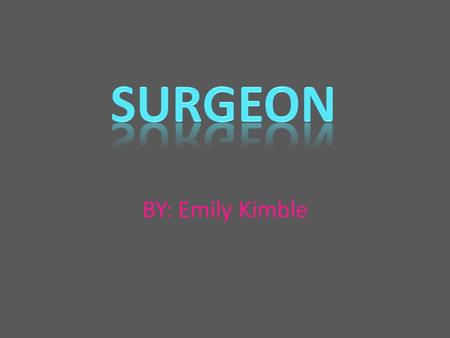 SURGEON

BY: Emily Kimble